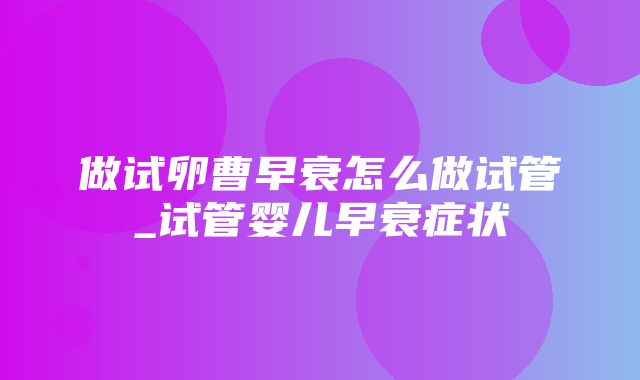 做试卵曹早衰怎么做试管_试管婴儿早衰症状